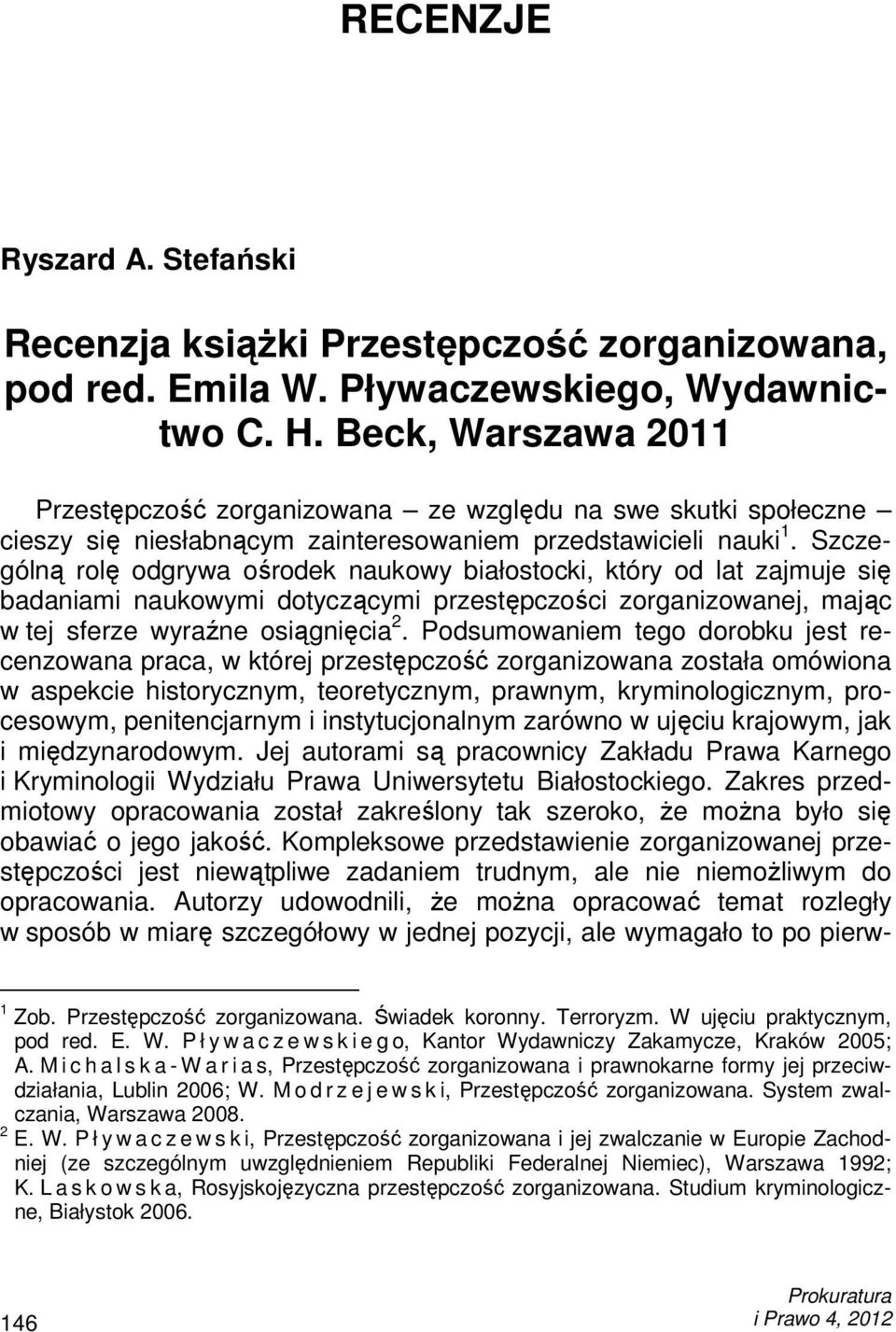 RECENZJE

Ryszard A. Stefański

Recenzja książki Przestępczość zorganizowana, pod red. Emila W. Pływaczewskiego, Wydawnictwo C. H. Beck, Warszawa 2011

Przestępczość zorganizowana – ze względu na swe skutki społeczne – cieszy się niesłabnącym zainteresowaniem przedstawicieli nauki $^1$. Szczególną rolę odgrywa ośrodek naukowy białostocki, który od lat zajmuje się badaniami naukowymi dotyczącymi przestępczości zorganizowanej, mając w tej sferze wyraźne osiągnięcia $^2$. Podsumowaniem tego dorobku jest recenzowana praca, w której przestępczość zorganizowana została omówiona w aspekcie historycznym, teoretycznym, prawnym, kryminologicznym, procesowym, penitencjarnym i instytucjonalnym zarówno w ujęciu krajowym, jak i międzynarodowym. Jej autorami są pracownicy Zakładu Prawa Karnego i Kryminologii Wydziału Prawa Uniwersytetu Białostockiego. Zakres przedmiotowy opracowania został zakreślony tak szeroko, że można było się obawiać o jego jakość. Kompleksowe przedstawienie zorganizowanej przestępczości jest niewątpliwe zadaniem trudnym, ale nie niemożliwym do opracowania. Autorzy udowodnili, że można opracować temat rozległy w sposób w miarę szczegółowy w jednej pozycji, ale wymagało to po pierw-

$^1$ Zob. Przestępczość zorganizowana. Świadek koronny. Terroryzm. W ujęciu praktycznym, pod red. E. W. Pływaczewskiego, Kantor Wydawniczy Zakamycze, Kraków 2005; A. Michalska-Warias, Przestępczość zorganizowana i prawnokarne formy jej przeciwdziałania, Lublin 2006; W. Modrzejewski, Przestępczość zorganizowana. System zwalczania, Warszawa 2008.
$^2$ E. W. Pływaczewski, Przestępczość zorganizowana i jej zwalczanie w Europie Zachodniej (ze szczególnym uwzględnieniem Republiki Federalnej Niemiec), Warszawa 1992; K. Laskowska, Rosyjskojęzyczna przestępczość zorganizowana. Studium kryminologiczne, Białystok 2006.

146

Prokuratura
i Prawo 4, 2012